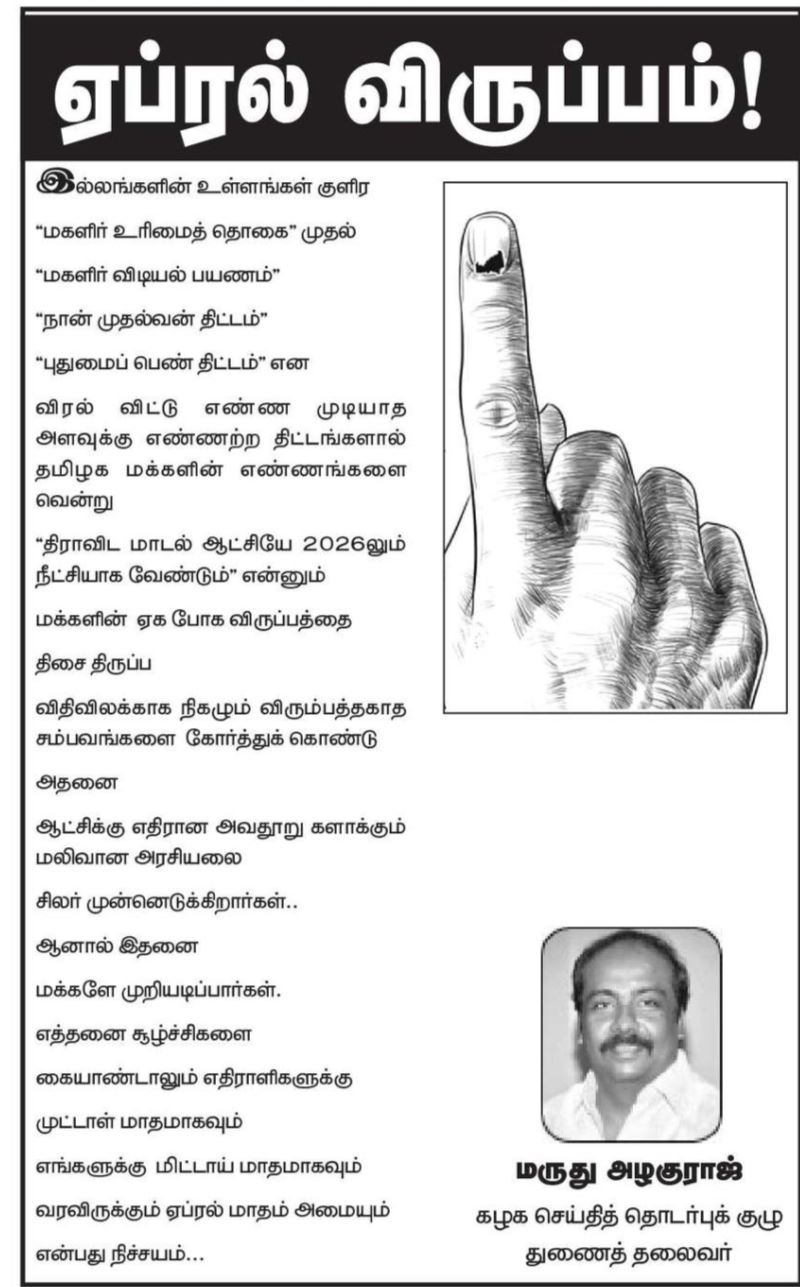 ஏப்ரல் விருப்பம்!

இல்லங்களின் உள்ளங்கள் குளிர

“மகளிர் உரிமைத் தொகை” முதல்

“மகளிர் விடியல் பயணம்”

“நான் முதல்வன் திட்டம்”

“புதுமைப் பெண் திட்டம்” என

விரல் விட்டு எண்ண முடியாத அளவுக்கு எண்ணற்ற திட்டங்களால் தமிழக மக்களின் எண்ணங்களை வென்று

“திராவிட மாடல் ஆட்சியே 2026லும் நீட்சியாக வேண்டும்” என்னும்

மக்களின் ஏக போக விருப்பத்தை

திசை திருப்ப

விதிவிலக்காக நிகழும் விரும்பத்தகாத சம்பவங்களை கோர்த்துக் கொண்டு

அதனை

ஆட்சிக்கு எதிரான அவதூறு களாக்கும் மலிவான அரசியலை

சிலர் முன்னெடுக்கிறார்கள்..

ஆனால் இதனை

மக்களே முறியடிப்பார்கள்.

எத்தனை சூழ்ச்சிகளை

கையாண்டாலும் எதிராளிகளுக்கு

முட்டாள் மாதமாகவும்

எங்களுக்கு மிட்டாய் மாதமாகவும்

வரவிருக்கும் ஏப்ரல் மாதம் அமையும்

என்பது நிச்சயம்...

மருது அழகுராஜ்
கழக செய்தித் தொடர்புக் குழு
துணைத் தலைவர்